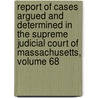 report of cases argued and determined in the supreme judicial court of massachusetts, volume 68